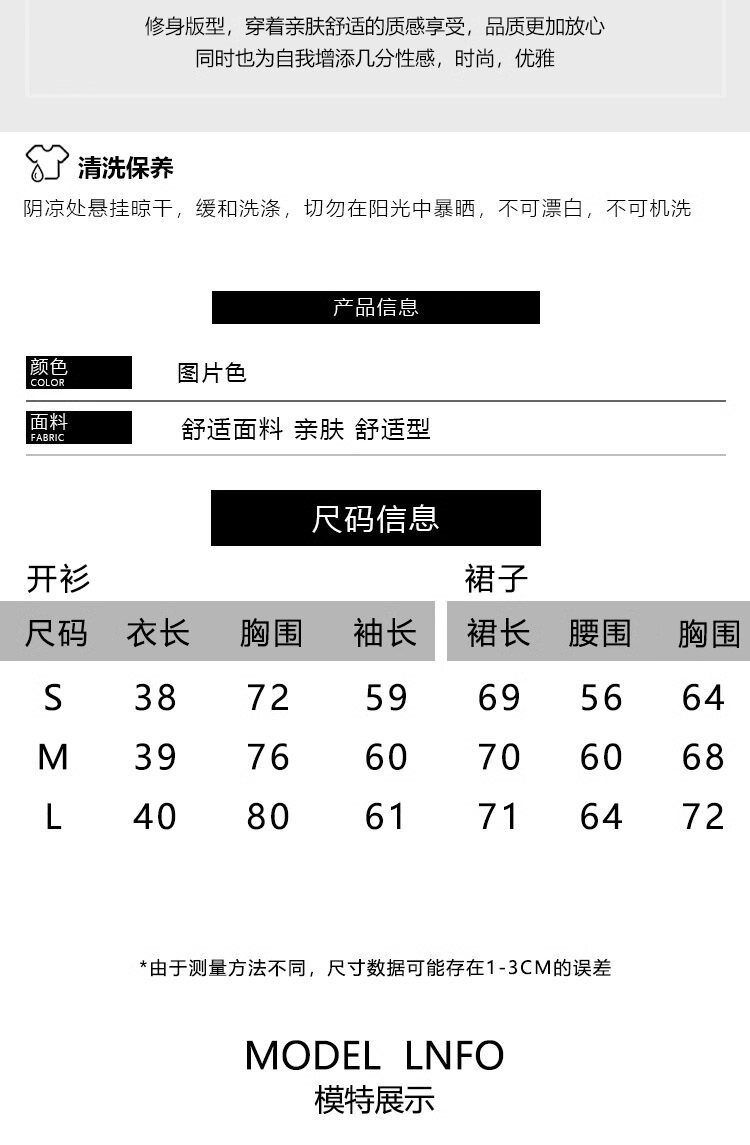 修身版型，穿着亲肤舒适的质感享受，品质更加放心
同时也为自我增添几分性感，时尚，优雅

清洗保养
阴凉处悬挂晾干，缓和洗涤，切勿在阳光中暴晒，不可漂白，不可机洗

产品信息

颜色
COLOR
图片色

面料
FABRIC
舒适面料 亲肤 舒适型

尺码信息

开衫

| 尺码 | 衣长 | 胸围 | 袖长 |
|---|---|---|---|
| S | 38 | 72 | 59 |
| M | 39 | 76 | 60 |
| L | 40 | 80 | 61 |

裙子

| 裙长 | 腰围 | 胸围 |
|---|---|---|
| 69 | 56 | 64 |
| 70 | 60 | 68 |
| 71 | 64 | 72 |

*由于测量方法不同，尺寸数据可能存在1-3CM的误差

MODEL LNFO
模特展示